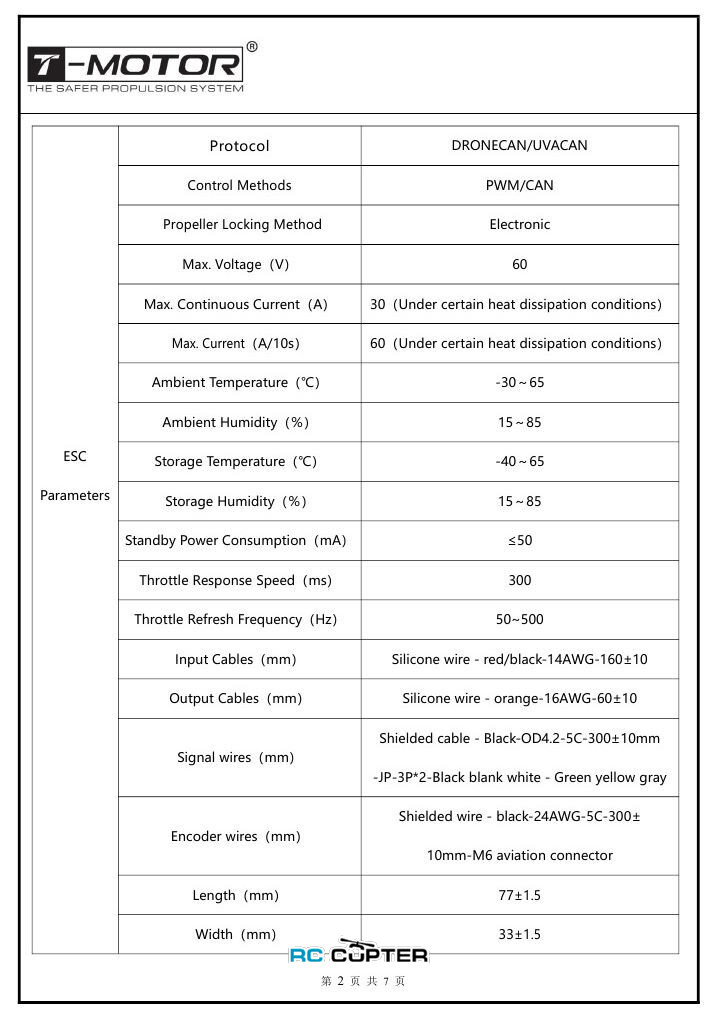 T-MOTOR®
THE SAFER PROPULSION SYSTEM

| ESC Parameters | Protocol | DRONECAN/UVACAN |
|---|---|---|
| | Control Methods | PWM/CAN |
| | Propeller Locking Method | Electronic |
| | Max. Voltage（V） | 60 |
| | Max. Continuous Current（A） | 30（Under certain heat dissipation conditions） |
| | Max. Current（A/10s） | 60（Under certain heat dissipation conditions） |
| | Ambient Temperature（℃） | -30～65 |
| | Ambient Humidity（%） | 15～85 |
| | Storage Temperature（℃） | -40～65 |
| | Storage Humidity（%） | 15～85 |
| | Standby Power Consumption（mA） | ≤50 |
| | Throttle Response Speed（ms） | 300 |
| | Throttle Refresh Frequency（Hz） | 50~500 |
| | Input Cables（mm） | Silicone wire - red/black-14AWG-160±10 |
| | Output Cables（mm） | Silicone wire - orange-16AWG-60±10 |
| | Signal wires（mm） | Shielded cable - Black-OD4.2-5C-300±10mm -JP-3P*2-Black blank white - Green yellow gray |
| | Encoder wires（mm） | Shielded wire - black-24AWG-5C-300± 10mm-M6 aviation connector |
| | Length（mm） | 77±1.5 |
| | Width（mm） | 33±1.5 |

RC COPTER

第 2 页 共 7 页